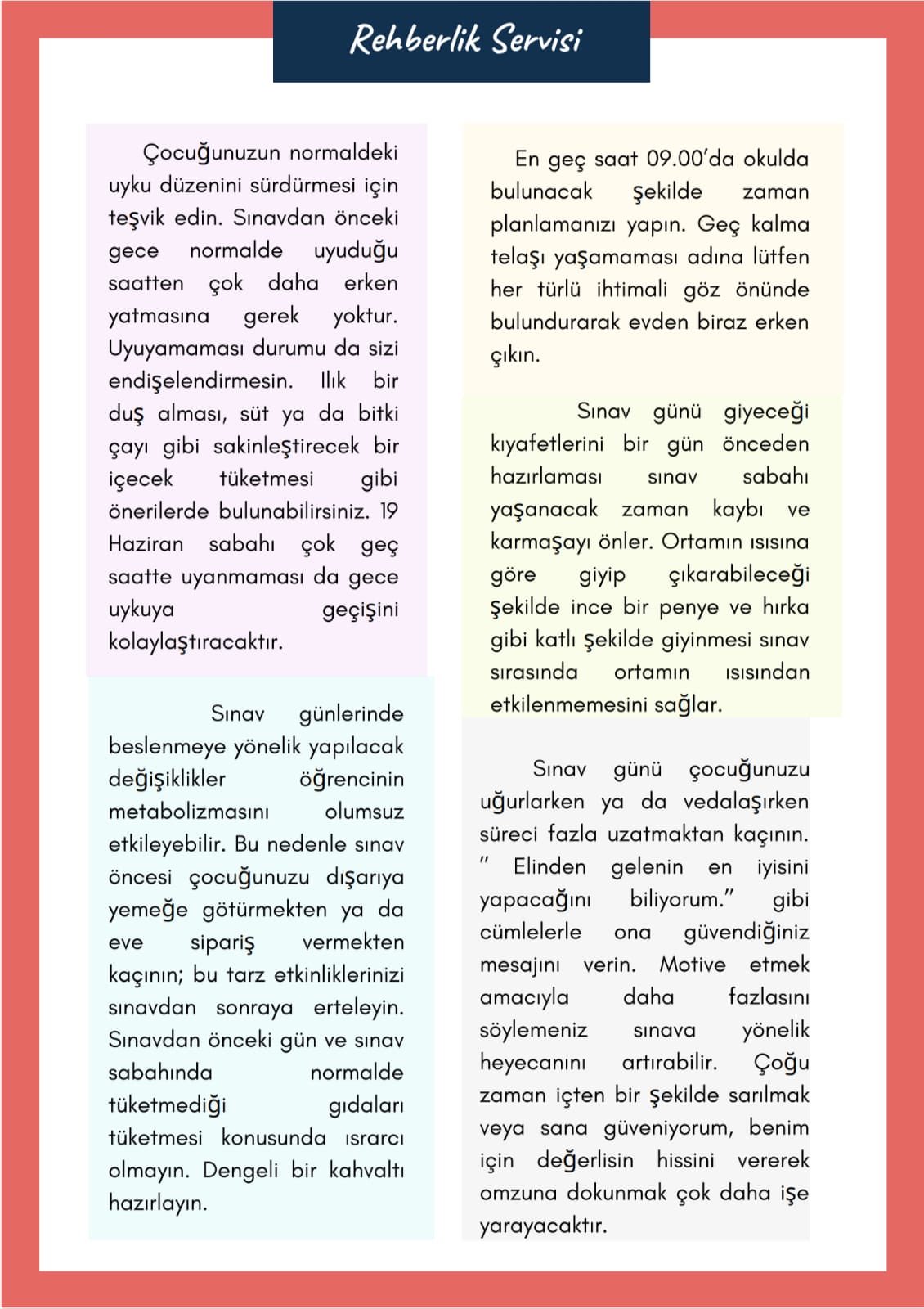 Rehberlik Servisi

Çocuğunuzun normaldeki uyku düzenini sürdürmesi için teşvik edin. Sınavdan önceki gece normalde uyuduğu saatten çok daha erken yatmasına gerek yoktur. Uyuyamaması durumu da sizi endişelendirmesin. Ilık bir duş alması, süt ya da bitki çayı gibi sakinleştirecek bir içecek tüketmesi gibi önerilerde bulunabilirsiniz. 19 Haziran sabahı çok geç saatte uyanmaması da gece uykuya geçişini kolaylaştıracaktır.

Sınav günlerinde beslenmeye yönelik yapılacak değişiklikler öğrencinin metabolizmasını olumsuz etkileyebilir. Bu nedenle sınav öncesi çocuğunuzu dışarıya yemeğe götürmekten ya da eve sipariş vermekten kaçının; bu tarz etkinliklerinizi sınavdan sonraya erteleyin. Sınavdan önceki gün ve sınav sabahında normalde tüketmediği gıdaları tüketmesi konusunda ısrarcı olmayın. Dengeli bir kahvaltı hazırlayın.

En geç saat 09.00'da okulda bulunacak şekilde zaman planlamanızı yapın. Geç kalma telaşı yaşamaması adına lütfen her türlü ihtimali göz önünde bulundurarak evden biraz erken çıkın.

Sınav günü giyeceği kıyafetlerini bir gün önceden hazırlaması sınav sabahı yaşanacak zaman kaybı ve karmaşayı önler. Ortamın ısısına göre giyip çıkarabileceği şekilde ince bir penye ve hırka gibi katlı şekilde giyinmesi sınav sırasında ortamın ısısından etkilenmemesini sağlar.

Sınav günü çocuğunuzu uğurlarken ya da vedalaşırken süreci fazla uzatmaktan kaçının. " Elinden gelenin en iyisini yapacağını biliyorum." gibi cümlelerle ona güvendiğiniz mesajını verin. Motive etmek amacıyla daha fazlasını söylemeniz sınava yönelik heyecanını artırabilir. Çoğu zaman içten bir şekilde sarılmak veya sana güveniyorum, benim için değerlisin hissini vererek omzuna dokunmak çok daha işe yarayacaktır.